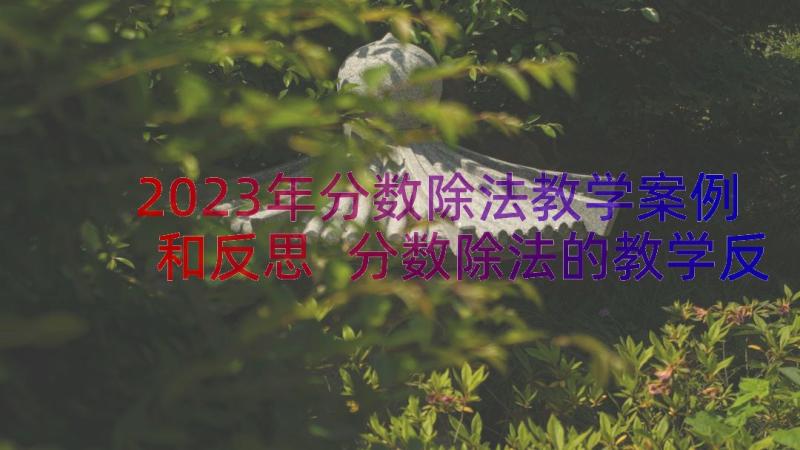 2023年分数除法教学案例和反思 分数除法的教学反